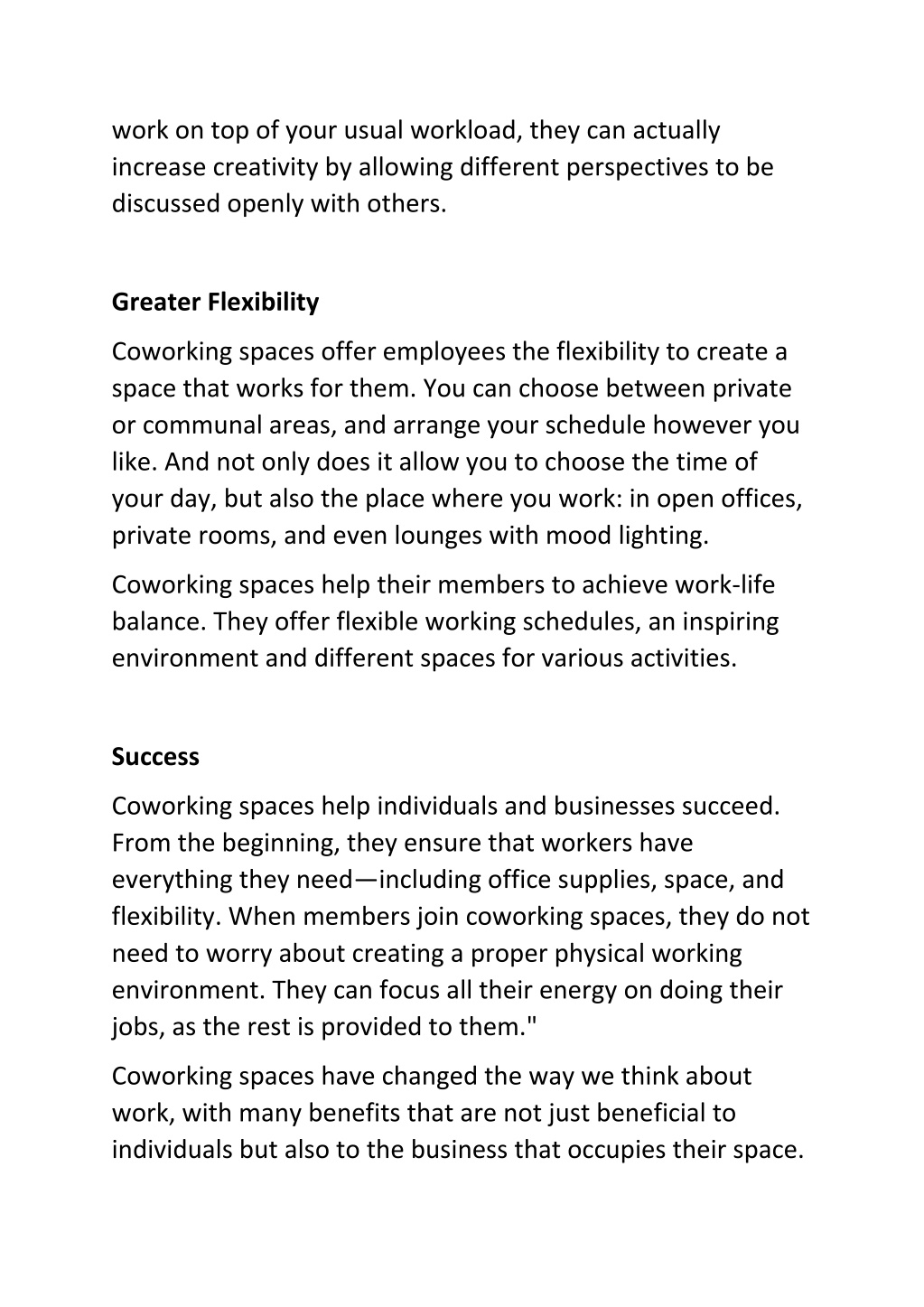 work on top of your usual workload, they can actually increase creativity by allowing different perspectives to be discussed openly with others.

Greater Flexibility

Coworking spaces offer employees the flexibility to create a space that works for them. You can choose between private or communal areas, and arrange your schedule however you like. And not only does it allow you to choose the time of your day, but also the place where you work: in open offices, private rooms, and even lounges with mood lighting.

Coworking spaces help their members to achieve work-life balance. They offer flexible working schedules, an inspiring environment and different spaces for various activities.

Success

Coworking spaces help individuals and businesses succeed. From the beginning, they ensure that workers have everything they need—including office supplies, space, and flexibility. When members join coworking spaces, they do not need to worry about creating a proper physical working environment. They can focus all their energy on doing their jobs, as the rest is provided to them."

Coworking spaces have changed the way we think about work, with many benefits that are not just beneficial to individuals but also to the business that occupies their space.